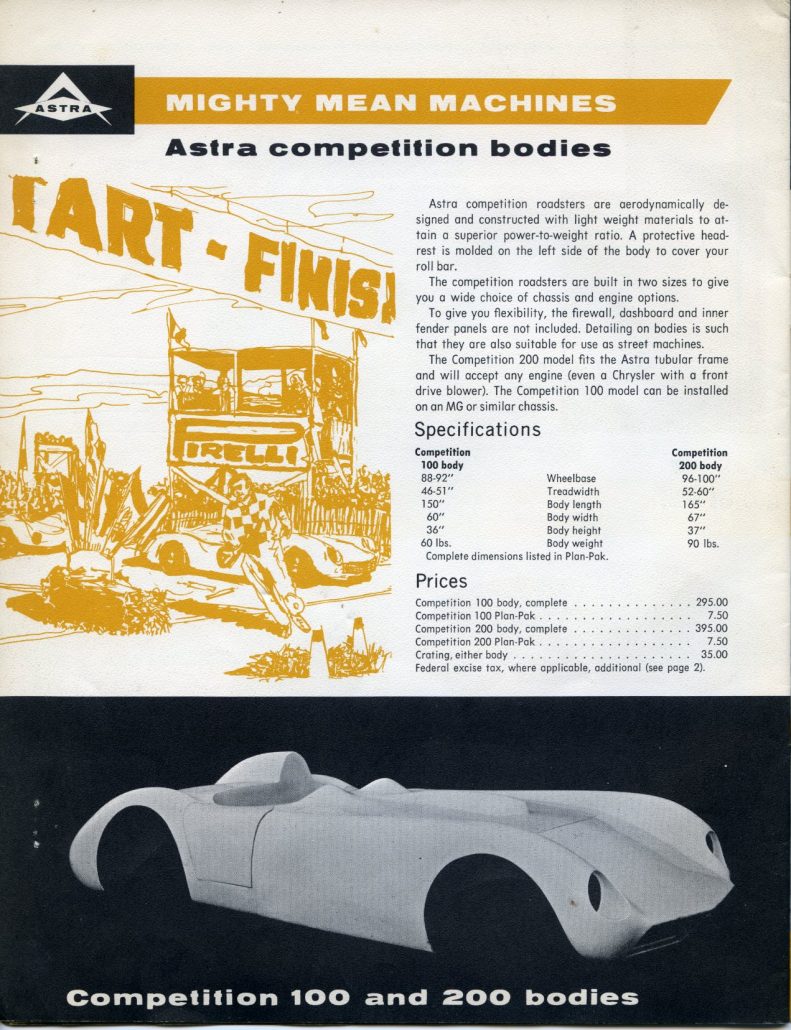 ASTRA

MIGHTY MEAN MACHINES

Astra competition bodies

TART - FINIS

PIRELLI

Astra competition roadsters are aerodynamically designed and constructed with light weight materials to attain a superior power-to-weight ratio. A protective headrest is molded on the left side of the body to cover your roll bar.

The competition roadsters are built in two sizes to give you a wide choice of chassis and engine options.

To give you flexibility, the firewall, dashboard and inner fender panels are not included. Detailing on bodies is such that they are also suitable for use as street machines.

The Competition 200 model fits the Astra tubular frame and will accept any engine (even a Chrysler with a front drive blower). The Competition 100 model can be installed on an MG or similar chassis.

Specifications

| Competition 100 body | | Competition 200 body |
|---|---|---|
| 88-92" | Wheelbase | 96-100" |
| 46-51" | Treadwidth | 52-60" |
| 150" | Body length | 165" |
| 60" | Body width | 67" |
| 36" | Body height | 37" |
| 60 lbs. | Body weight | 90 lbs. |

Complete dimensions listed in Plan-Pak.

Prices

| | |
|---|---|
| Competition 100 body, complete | 295.00 |
| Competition 100 Plan-Pak | 7.50 |
| Competition 200 body, complete | 395.00 |
| Competition 200 Plan-Pak | 7.50 |
| Crating, either body | 35.00 |

Federal excise tax, where applicable, additional (see page 2).

Competition 100 and 200 bodies